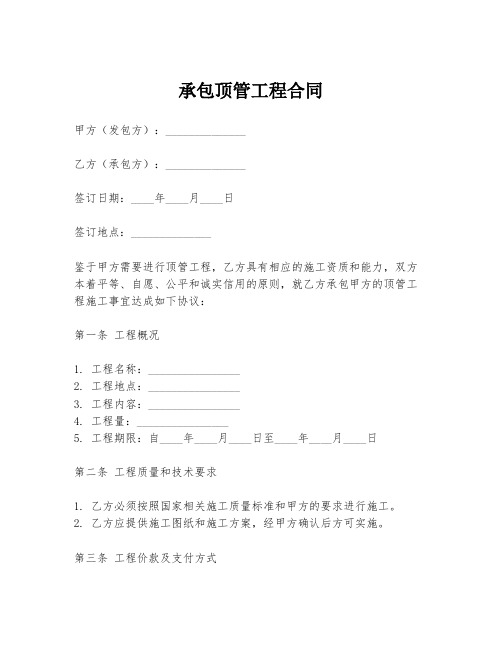 承包顶管工程合同

甲方（发包方）：______________

乙方（承包方）：______________

签订日期：____年____月____日

签订地点：______________

鉴于甲方需要进行顶管工程，乙方具有相应的施工资质和能力，双方本着平等、自愿、公平和诚实信用的原则，就乙方承包甲方的顶管工程施工事宜达成如下协议：

第一条 工程概况

1. 工程名称：________________
2. 工程地点：________________
3. 工程内容：________________
4. 工程量：________________
5. 工程期限：自____年____月____日至____年____月____日

第二条 工程质量和技术要求

1. 乙方必须按照国家相关施工质量标准和甲方的要求进行施工。
2. 乙方应提供施工图纸和施工方案，经甲方确认后方可实施。

第三条 工程价款及支付方式